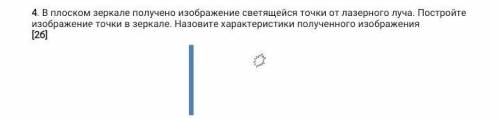 4. В плоском зеркале получено изображение светящейся точки от лазерного луча. Постройте изображение точки в зеркале. Назовите характеристики полученного изображения
[2б]